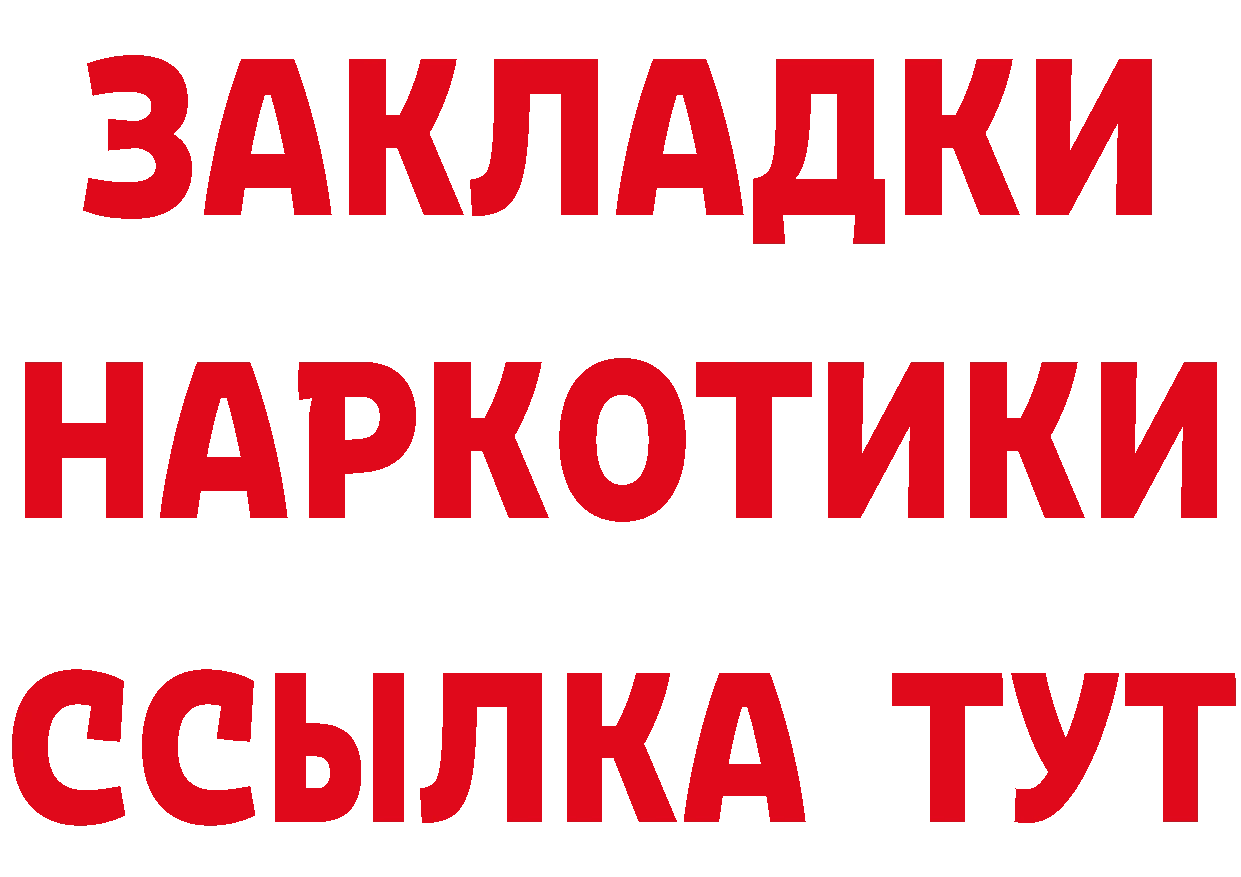 ЗАКЛАДКИ
НАРКОТИКИ
ССЫЛКА ТУТ